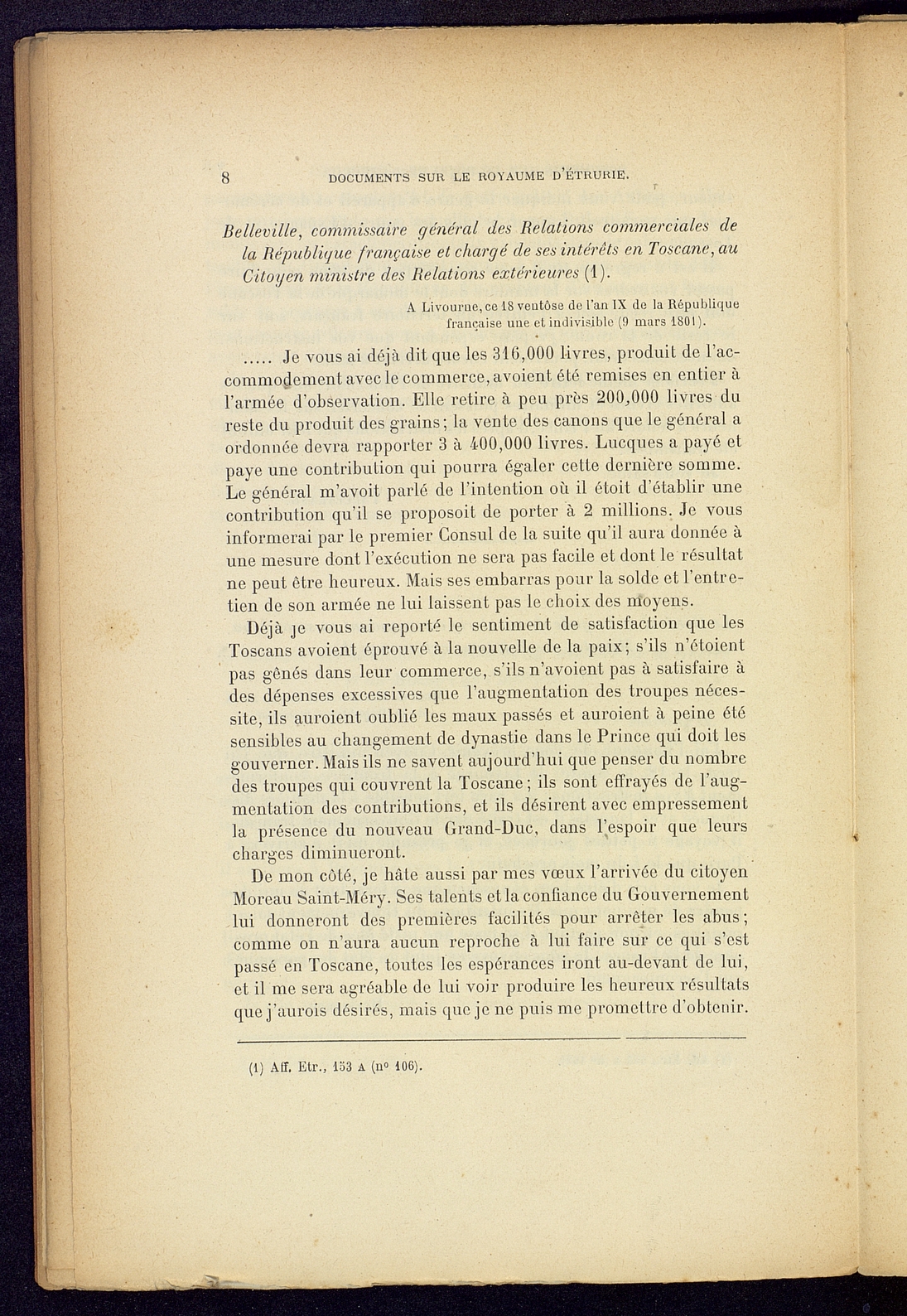 8 DOCUMENTS SUR LE ROYAUME D'ÉTRURIE.

Belleville, commissaire général des Relations commerciales de la République française et chargé de ses intérêts en Toscane, au Citoyen ministre des Relations extérieures (1).

A Livourne, ce 18 ventôse de l'an IX de la République française une et indivisible (9 mars 1801).

..... Je vous ai déjà dit que les 316,000 livres, produit de l'accommodement avec le commerce, avoient été remises en entier à l'armée d'observation. Elle retire à peu près 200,000 livres du reste du produit des grains; la vente des canons que le général a ordonnée devra rapporter 3 à 400,000 livres. Lucques a payé et paye une contribution qui pourra égaler cette dernière somme. Le général m'avoit parlé de l'intention où il étoit d'établir une contribution qu'il se proposoit de porter à 2 millions. Je vous informerai par le premier Consul de la suite qu'il aura donnée à une mesure dont l'exécution ne sera pas facile et dont le résultat ne peut être heureux. Mais ses embarras pour la solde et l'entretien de son armée ne lui laissent pas le choix des moyens.

Déjà je vous ai reporté le sentiment de satisfaction que les Toscans avoient éprouvé à la nouvelle de la paix; s'ils n'étoient pas gênés dans leur commerce, s'ils n'avoient pas à satisfaire à des dépenses excessives que l'augmentation des troupes nécessite, ils auroient oublié les maux passés et auroient à peine été sensibles au changement de dynastie dans le Prince qui doit les gouverner. Mais ils ne savent aujourd'hui que penser du nombre des troupes qui couvrent la Toscane; ils sont effrayés de l'augmentation des contributions, et ils désirent avec empressement la présence du nouveau Grand-Duc, dans l'espoir que leurs charges diminueront.

De mon côté, je hâte aussi par mes vœux l'arrivée du citoyen Moreau Saint-Méry. Ses talents et la confiance du Gouvernement lui donneront des premières facilités pour arrêter les abus; comme on n'aura aucun reproche à lui faire sur ce qui s'est passé en Toscane, toutes les espérances iront au-devant de lui, et il me sera agréable de lui voir produire les heureux résultats que j'aurois désirés, mais que je ne puis me promettre d'obtenir.

(1) Aff. Etr., 153 A (nº 106).